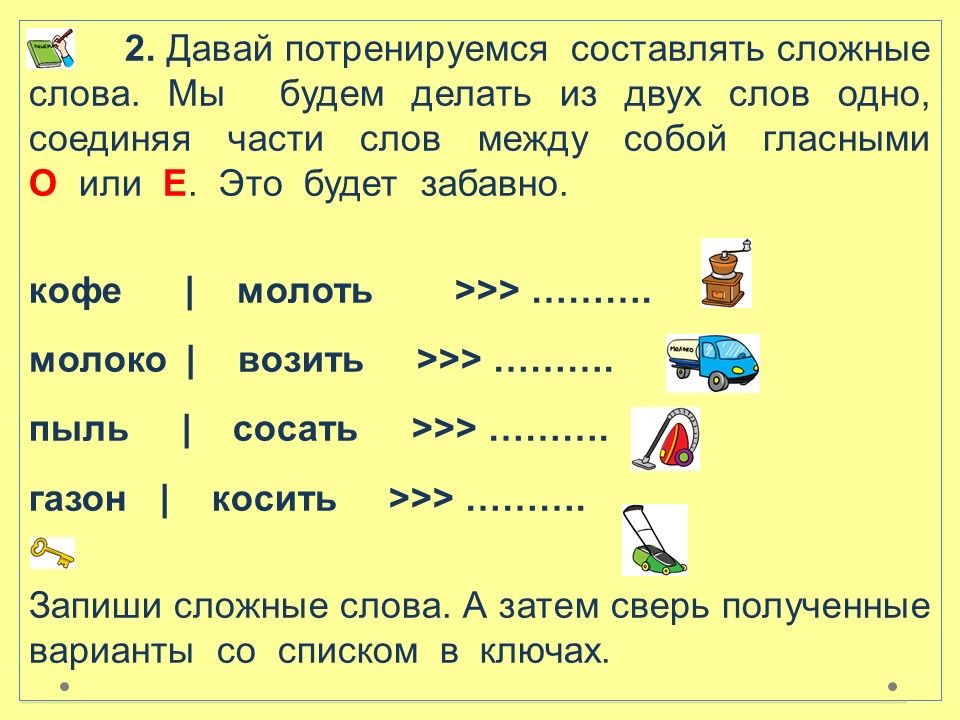 2. Давай потренируемся составлять сложные слова. Мы будем делать из двух слов одно, соединяя части слов между собой гласными О или Е. Это будет забавно.

кофе | молоть >>> ____

молоко | возить >>> ____

пыль | сосать >>> ____

газон | косить >>> ____

Запиши сложные слова. А затем сверь полученные варианты со списком в ключах.